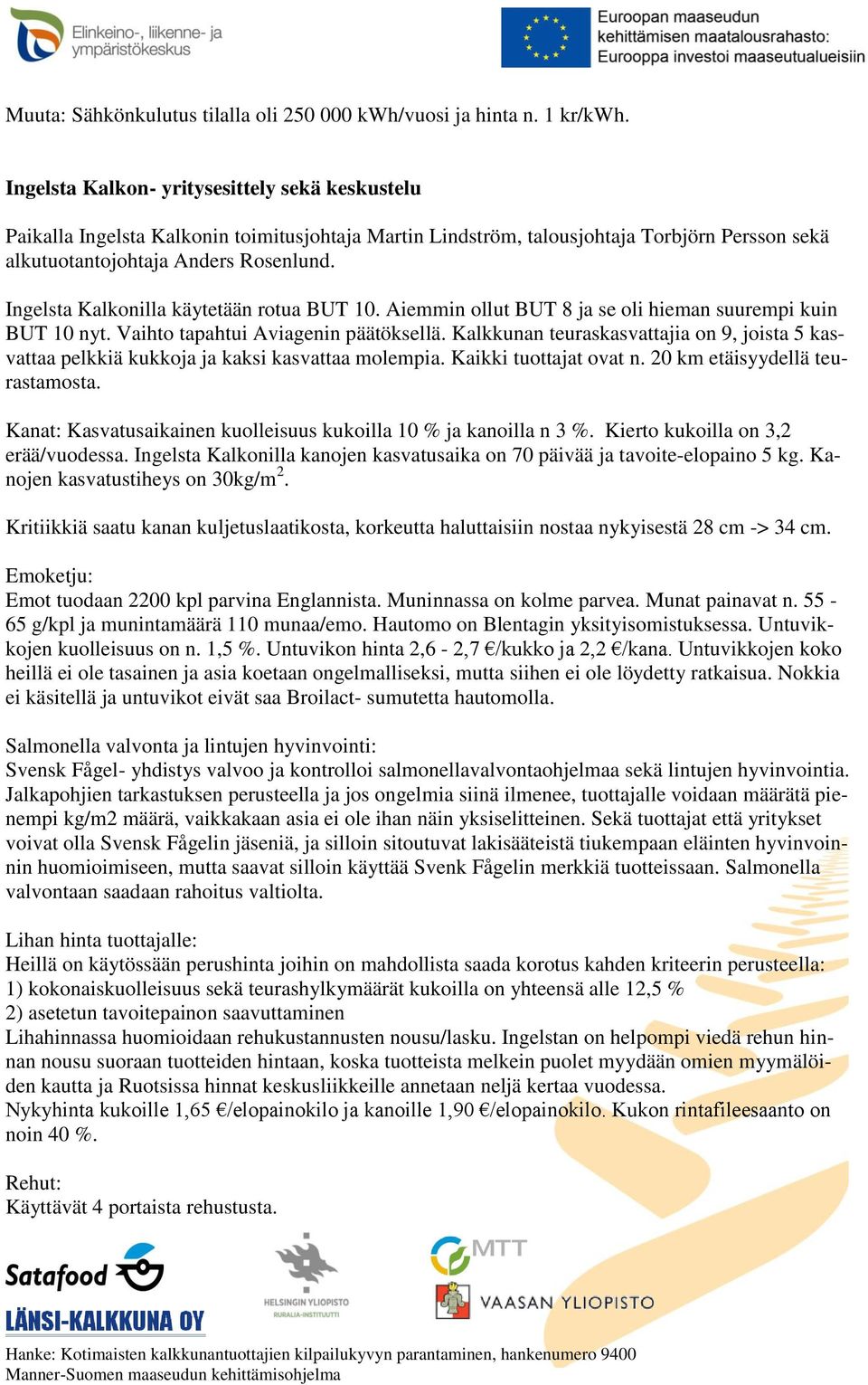 Elinkeino-, liikenne- ja ympäristökeskus

Euroopan maaseudun kehittämisen maatalousrahasto: Eurooppa investoi maaseutualueisiin

Muuta: Sähkönkulutus tilalla oli 250 000 kWh/vuosi ja hinta n. 1 kr/kWh.

Ingelsta Kalkon- yritysesittely sekä keskustelu

Paikalla Ingelsta Kalkonin toimitusjohtaja Martin Lindström, talousjohtaja Torbjörn Persson sekä alkutuotantojohtaja Anders Rosenlund.

Ingelsta Kalkonilla käytetään rotua BUT 10. Aiemmin ollut BUT 8 ja se oli hieman suurempi kuin BUT 10 nyt. Vaihto tapahtui Aviagenin päätöksellä. Kalkkunan teuraskasvattajia on 9, joista 5 kasvattaa pelkkiä kukkoja ja kaksi kasvattaa molempia. Kaikki tuottajat ovat n. 20 km etäisyydellä teurastamosta.

Kanat: Kasvatusaikainen kuolleisuus kukoilla 10 % ja kanoilla n 3 %. Kierto kukoilla on 3,2 erää/vuodessa. Ingelsta Kalkonilla kanojen kasvatusaika on 70 päivää ja tavoite-elopaino 5 kg. Kanojen kasvatustiheys on 30kg/m$^2$.

Kritiikkiä saatu kanan kuljetuslaatikosta, korkeutta haluttaisiin nostaa nykyisestä 28 cm -> 34 cm.

Emoketju:
Emot tuodaan 2200 kpl parvina Englannista. Muninnassa on kolme parvea. Munat painavat n. 55 - 65 g/kpl ja munintamäärä 110 munaa/emo. Hautomo on Blentagin yksityisomistuksessa. Untuvikkojen kuolleisuus on n. 1,5 %. Untuvikon hinta 2,6 - 2,7 €/kukko ja 2,2 €/kana. Untuvikkojen koko heillä ei ole tasainen ja asia koetaan ongelmalliseksi, mutta siihen ei ole löydetty ratkaisua. Nokkia ei käsitellä ja untuvikot eivät saa Broilact- sumutetta hautomolla.

Salmonella valvonta ja lintujen hyvinvointi:
Svensk Fågel- yhdistys valvoo ja kontrolloi salmonellavalvontaohjelmaa sekä lintujen hyvinvointia. Jalkapohjien tarkastuksen perusteella ja jos ongelmia siinä ilmenee, tuottajalle voidaan määrätä pienempi kg/m2 määrä, vaikkakaan asia ei ole ihan näin yksiselitteinen. Sekä tuottajat että yritykset voivat olla Svensk Fågelin jäseniä, ja silloin sitoutuvat lakisääteistä tiukempaan eläinten hyvinvoinnin huomioimiseen, mutta saavat silloin käyttää Svenk Fågelin merkkiä tuotteissaan. Salmonella valvontaan saadaan rahoitus valtiolta.

Lihan hinta tuottajalle:
Heillä on käytössään perushinta joihin on mahdollista saada korotus kahden kriteerin perusteella:
1) kokonaiskuolleisuus sekä teurashylkymäärät kukoilla on yhteensä alle 12,5 %
2) asetetun tavoitepainon saavuttaminen
Lihahinnassa huomioidaan rehukustannusten nousu/lasku. Ingelstan on helpompi viedä rehun hinnan nousu suoraan tuotteiden hintaan, koska tuotteista melkein puolet myydään omien myymälöiden kautta ja Ruotsissa hinnat keskusliikkeille annetaan neljä kertaa vuodessa.
Nykyhinta kukoille 1,65 €/elopainokilo ja kanoille 1,90 €/elopainokilo. Kukon rintafileesaanto on noin 40 %.

Rehut:
Käyttävät 4 portaista rehustusta.

Satafood
LÄNSI-KALKKUNA OY
HELSINGIN YLIOPISTO RURALIA-INSTITUUTTI
MTT
VAASAN YLIOPISTO

Hanke: Kotimaisten kalkkunantuottajien kilpailukyvyn parantaminen, hankenumero 9400
Manner-Suomen maaseudun kehittämisohjelma